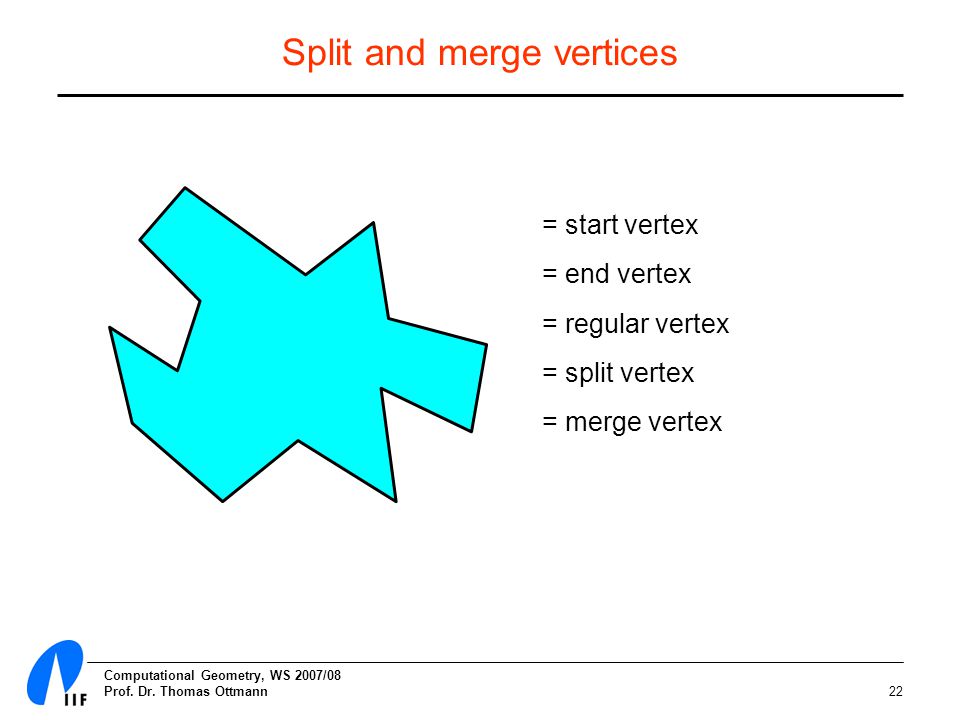 Split and merge vertices

= start vertex

= end vertex

= regular vertex

= split vertex

= merge vertex

IIF

Computational Geometry, WS 2007/08
Prof. Dr. Thomas Ottmann

22